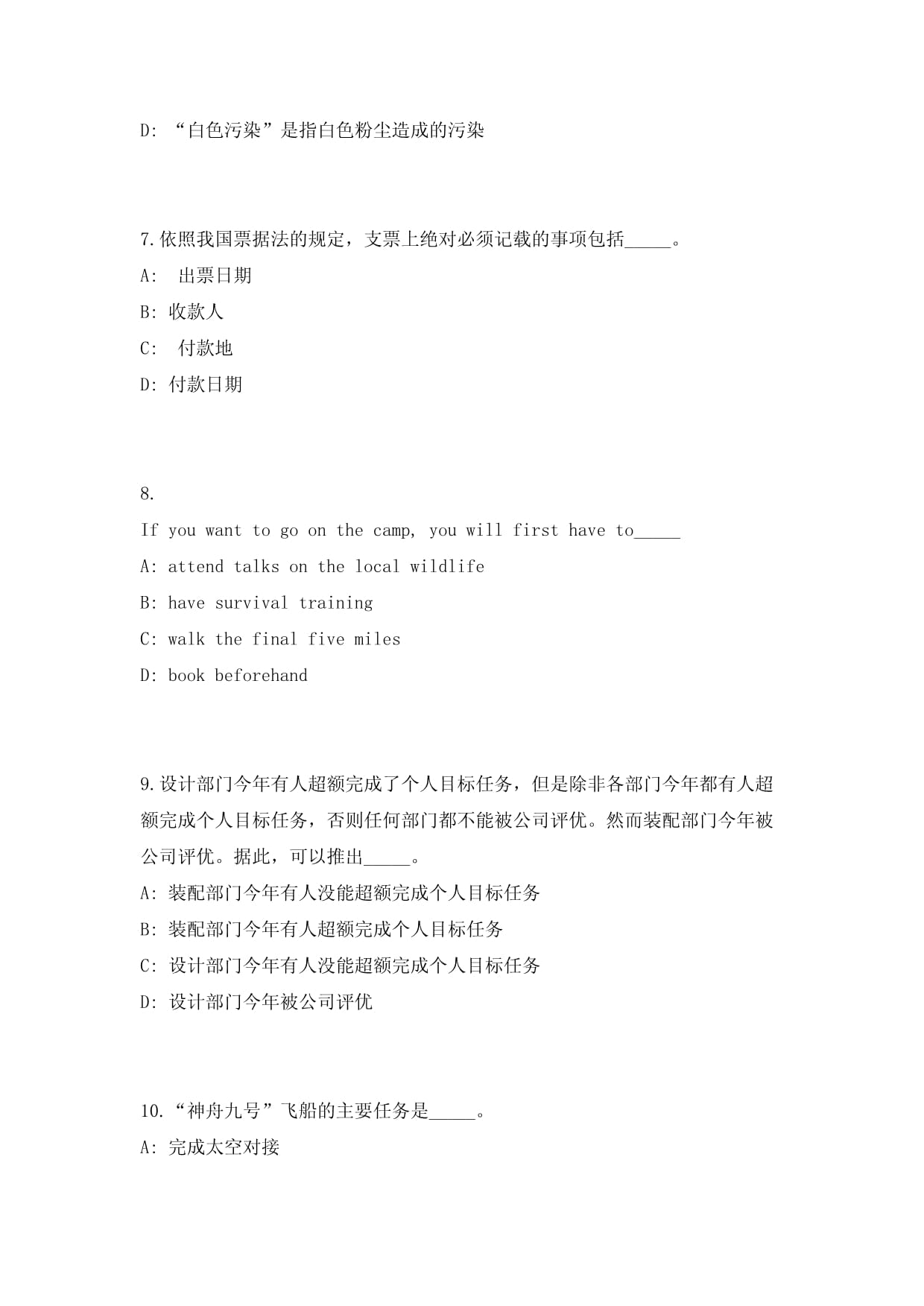 D: “白色污染”是指白色粉尘造成的污染

7.依照我国票据法的规定，支票上绝对必须记载的事项包括_____。

A: 出票日期

B: 收款人

C: 付款地

D: 付款日期

8.

If you want to go on the camp, you will first have to_____

A: attend talks on the local wildlife

B: have survival training

C: walk the final five miles

D: book beforehand

9.设计部门今年有人超额完成了个人目标任务，但是除非各部门今年都有人超额完成个人目标任务，否则任何部门都不能被公司评优。然而装配部门今年被公司评优。据此，可以推出_____。

A: 装配部门今年有人没能超额完成个人目标任务

B: 装配部门今年有人超额完成个人目标任务

C: 设计部门今年有人没能超额完成个人目标任务

D: 设计部门今年被公司评优

10.“神舟九号”飞船的主要任务是_____。

A: 完成太空对接